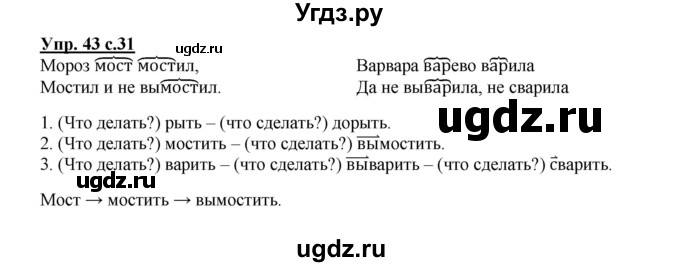 Угдз.ру

Упр. 43 с.31 ugdz.ru

Мороз мост мостил,
Мостил и не вымостил.

Варвара варево варила
Да не выварила, не сварила

ugdz.ru

1. (Что делать?) рыть – (что сделать?) дорыть.
2. (Что делать?) мостить – (что сделать?) вымостить.
3. (Что делать?) варить – (что сделать?) выварить – (что сделать?) сварить.

ugdz.ru

Мост → мостить → вымостить.

ugdz.ru